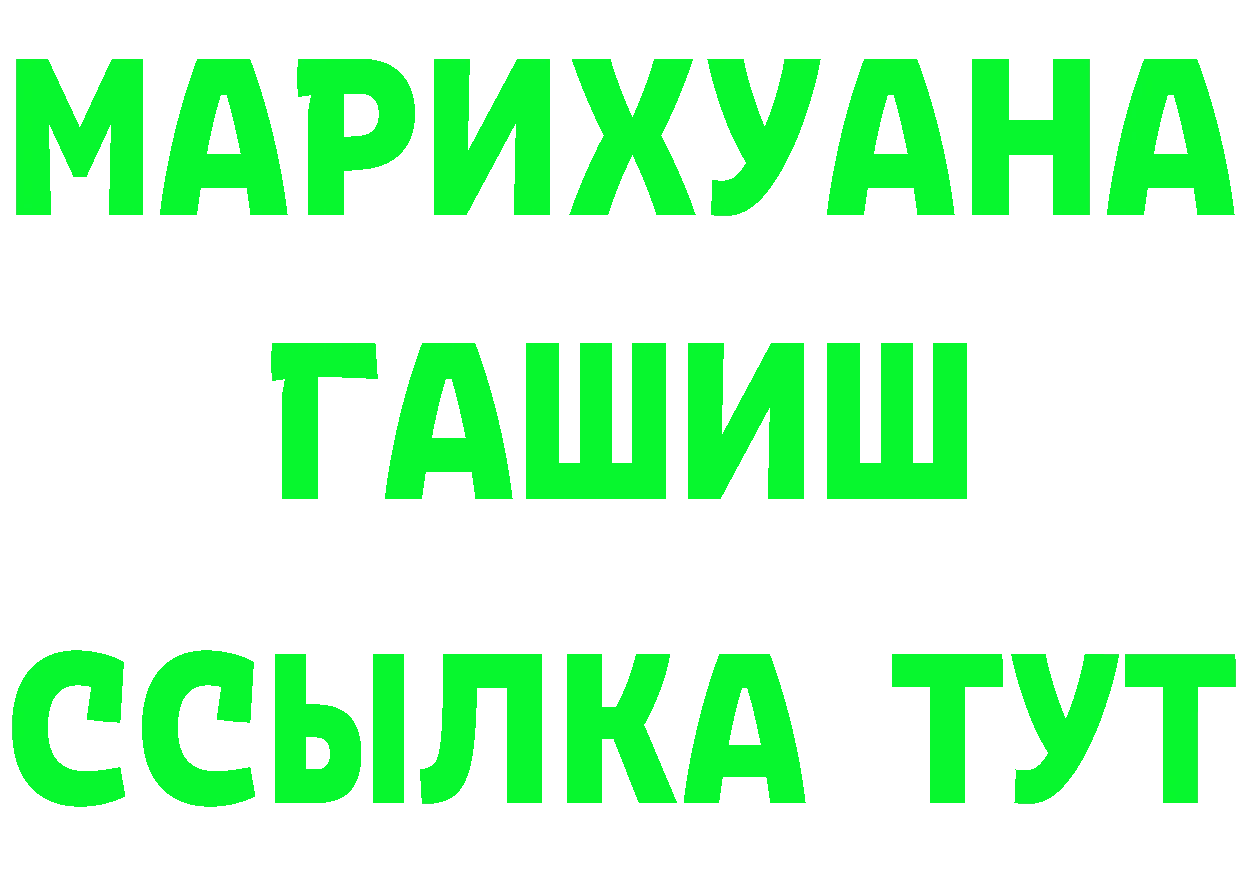 МАРИХУАНА
ГАШИШ
ССЫЛКА ТУТ